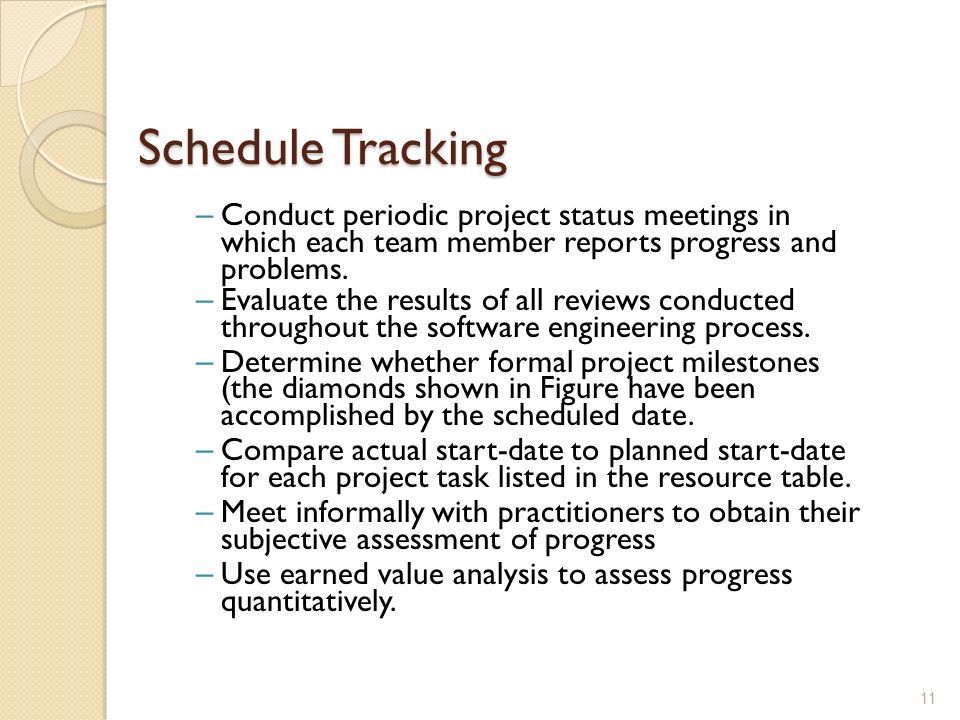 Schedule Tracking

– Conduct periodic project status meetings in which each team member reports progress and problems.
– Evaluate the results of all reviews conducted throughout the software engineering process.
– Determine whether formal project milestones (the diamonds shown in Figure have been accomplished by the scheduled date.
– Compare actual start-date to planned start-date for each project task listed in the resource table.
– Meet informally with practitioners to obtain their subjective assessment of progress
– Use earned value analysis to assess progress quantitatively.

11